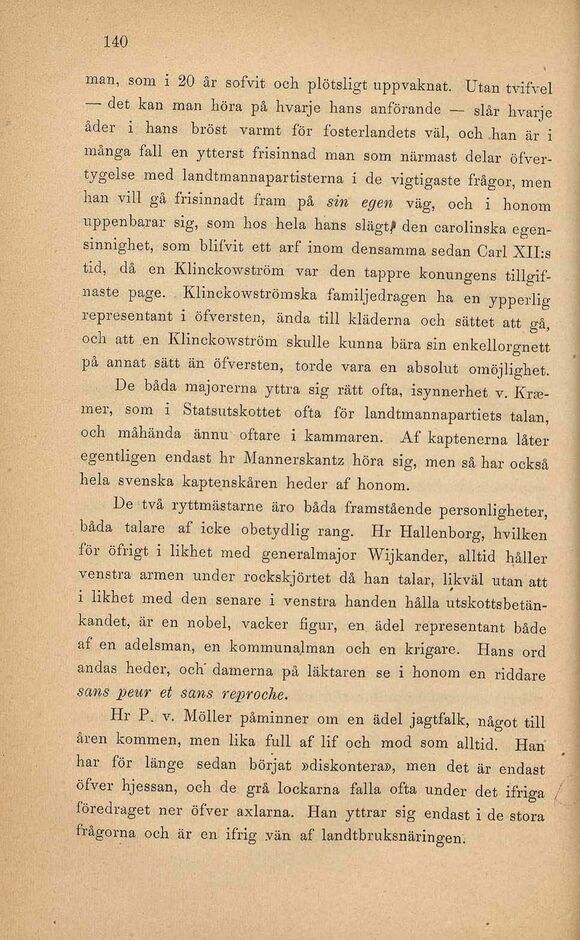 140

man, som i 20 år sofvit och plötsligt uppvaknat. Utan tvifvel — det kan man höra på hvarje hans anförande — slår hvarje åder i hans bröst varmt för fosterlandets väl, och han är i många fall en ytterst frisinnad man som närmast delar öfvertygelse med landtmannapartisterna i de vigtigaste frågor, men han vill gå frisinnadt fram på sin egen väg, och i honom uppenbarar sig, som hos hela hans slägt, den carolinska egensinnighet, som blifvit ett arf inom densamma sedan Carl XII:s tid, då en Klinckowström var den tappre konungens tillgifnaste page. Klinckowströmska familjedragen ha en ypperlig representant i öfversten, ända till kläderna och sättet att gå, och att en Klinckowström skulle kunna bära sin enkellorgnett på annat sätt än öfversten, torde vara en absolut omöjlighet.

De båda majorerna yttra sig rätt ofta, isynnerhet v. Kræmer, som i Statsutskottet ofta för landtmannapartiets talan, och måhända ännu oftare i kammaren. Af kaptenerna låter egentligen endast hr Mannerskantz höra sig, men så har också hela svenska kaptenskåren heder af honom.

De två ryttmästarne äro båda framstående personligheter, båda talare af icke obetydlig rang. Hr Hallenborg, hvilken för öfrigt i likhet med generalmajor Wijkander, alltid håller venstra armen under rockskjörtet då han talar, likväl utan att i likhet med den senare i venstra handen hålla utskottsbetänkandet, är en nobel, vacker figur, en ädel representant både af en adelsman, en kommunalman och en krigare. Hans ord andas heder, och damerna på läktaren se i honom en riddare sans peur et sans reproche.

Hr P. v. Möller påminner om en ädel jagtfalk, något till åren kommen, men lika full af lif och mod som alltid. Han har för länge sedan börjat »diskontera», men det är endast öfver hjessan, och de grå lockarna falla ofta under det ifriga föredraget ner öfver axlarna. Han yttrar sig endast i de stora frågorna och är en ifrig vän af landtbruksnäringen.